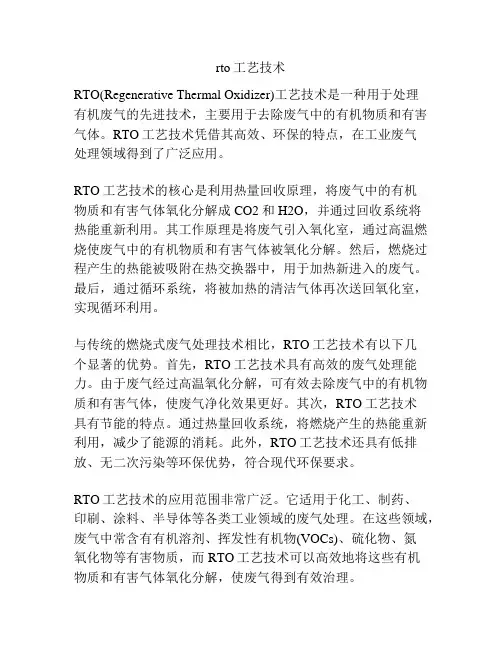 rto 工艺技术

RTO(Regenerative Thermal Oxidizer)工艺技术是一种用于处理有机废气的先进技术，主要用于去除废气中的有机物质和有害气体。RTO 工艺技术凭借其高效、环保的特点，在工业废气处理领域得到了广泛应用。

RTO 工艺技术的核心是利用热量回收原理，将废气中的有机物质和有害气体氧化分解成 CO2 和 H2O，并通过回收系统将热能重新利用。其工作原理是将废气引入氧化室，通过高温燃烧使废气中的有机物质和有害气体被氧化分解。然后，燃烧过程产生的热能被吸附在热交换器中，用于加热新进入的废气。最后，通过循环系统，将被加热的清洁气体再次送回氧化室，实现循环利用。

与传统的燃烧式废气处理技术相比，RTO 工艺技术有以下几个显著的优势。首先，RTO 工艺技术具有高效的废气处理能力。由于废气经过高温氧化分解，可有效去除废气中的有机物质和有害气体，使废气净化效果更好。其次，RTO 工艺技术具有节能的特点。通过热量回收系统，将燃烧产生的热能重新利用，减少了能源的消耗。此外，RTO 工艺技术还具有低排放、无二次污染等环保优势，符合现代环保要求。

RTO 工艺技术的应用范围非常广泛。它适用于化工、制药、印刷、涂料、半导体等各类工业领域的废气处理。在这些领域，废气中常含有有机溶剂、挥发性有机物(VOCs)、硫化物、氮氧化物等有害物质，而 RTO 工艺技术可以高效地将这些有机物质和有害气体氧化分解，使废气得到有效治理。